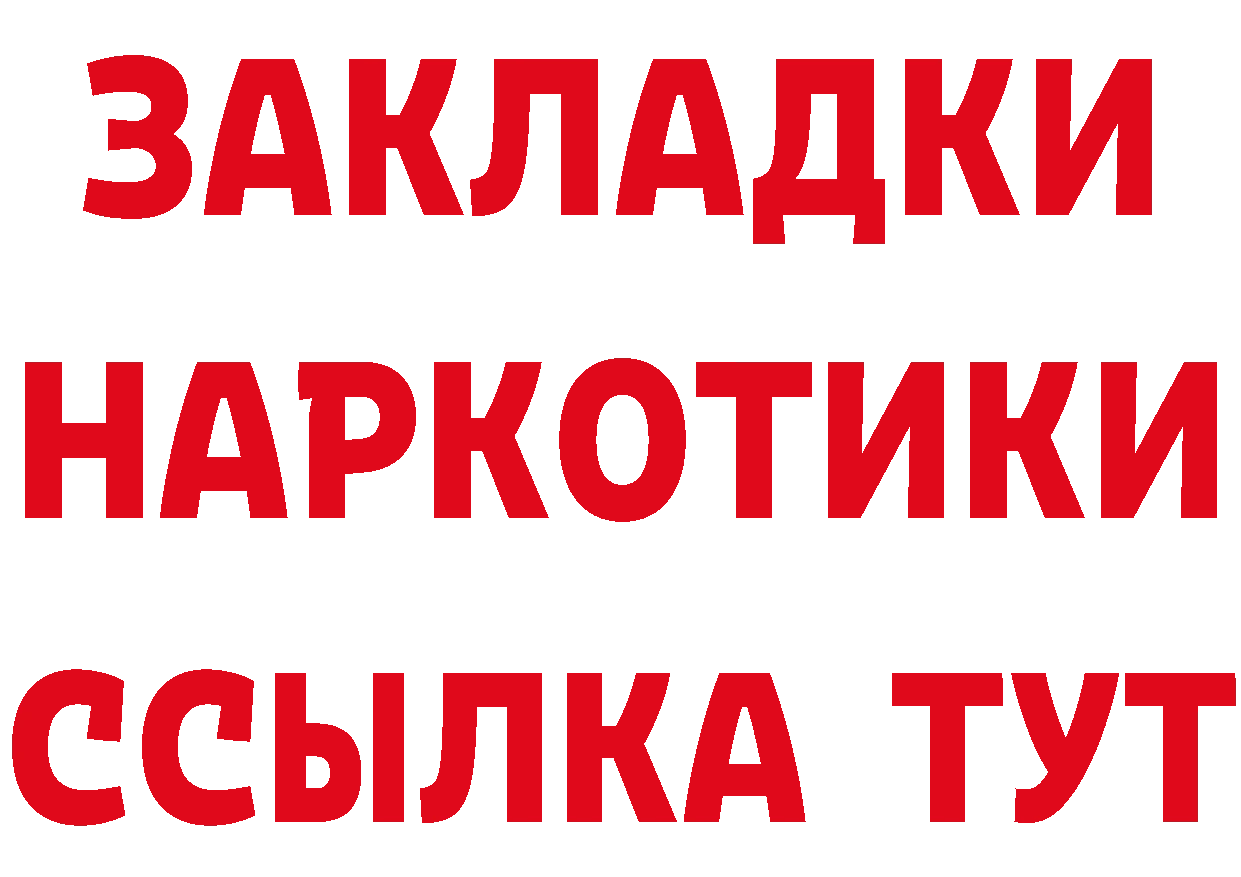 ЗАКЛАДКИ НАРКОТИКИ ССЫЛКА ТУТ